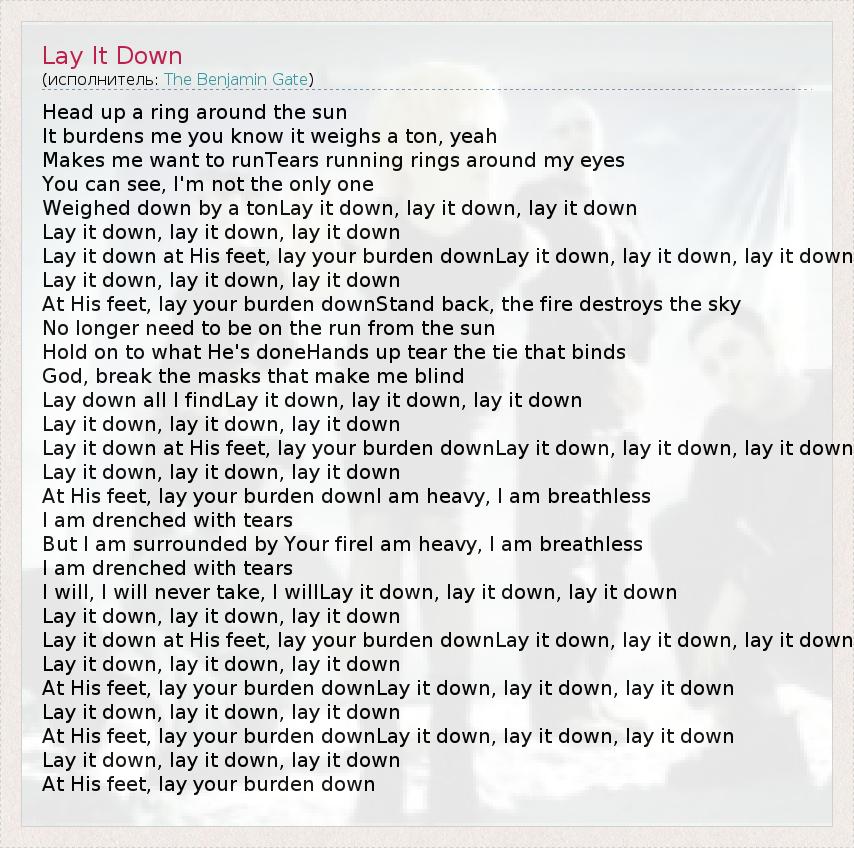 Lay It Down
(исполнитель: The Benjamin Gate)

Head up a ring around the sun
It burdens me you know it weighs a ton, yeah
Makes me want to runTears running rings around my eyes
You can see, I'm not the only one
Weighed down by a tonLay it down, lay it down, lay it down
Lay it down, lay it down, lay it down
Lay it down at His feet, lay your burden downLay it down, lay it down, lay it down
Lay it down, lay it down, lay it down
At His feet, lay your burden downStand back, the fire destroys the sky
No longer need to be on the run from the sun
Hold on to what He's doneHands up tear the tie that binds
God, break the masks that make me blind
Lay down all I findLay it down, lay it down, lay it down
Lay it down, lay it down, lay it down
Lay it down at His feet, lay your burden downLay it down, lay it down, lay it down
Lay it down, lay it down, lay it down
At His feet, lay your burden downI am heavy, I am breathless
I am drenched with tears
But I am surrounded by Your fireI am heavy, I am breathless
I am drenched with tears
I will, I will never take, I willLay it down, lay it down, lay it down
Lay it down, lay it down, lay it down
Lay it down at His feet, lay your burden downLay it down, lay it down, lay it down
Lay it down, lay it down, lay it down
At His feet, lay your burden downLay it down, lay it down, lay it down
Lay it down, lay it down, lay it down
At His feet, lay your burden downLay it down, lay it down, lay it down
Lay it down, lay it down, lay it down
At His feet, lay your burden down